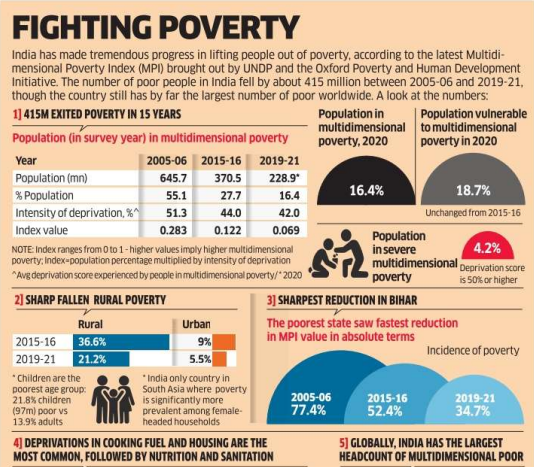 FIGHTING POVERTY

India has made tremendous progress in lifting people out of poverty, according to the latest Multidimensional Poverty Index (MPI) brought out by UNDP and the Oxford Poverty and Human Development Initiative. The number of poor people in India fell by about 415 million between 2005-06 and 2019-21, though the country still has by far the largest number of poor worldwide. A look at the numbers:

1] 415M EXITED POVERTY IN 15 YEARS

Population (in survey year) in multidimensional poverty

| Year | 2005-06 | 2015-16 | 2019-21 |
|---|---|---|---|
| Population (mn) | 645.7 | 370.5 | 228.9* |
| % Population | 55.1 | 27.7 | 16.4 |
| Intensity of deprivation, %^ | 51.3 | 44.0 | 42.0 |
| Index value | 0.283 | 0.122 | 0.069 |

NOTE: Index ranges from 0 to 1 - higher values imply higher multidimensional poverty; Index=population percentage multiplied by intensity of deprivation

^Avg deprivation score experienced by people in multidimensional poverty/ * 2020

Population in multidimensional poverty, 2020

16.4%

Population vulnerable to multidimensional poverty in 2020

18.7%

Unchanged from 2015-16

Population in severe multidimensional poverty

4.2%

Deprivation score is 50% or higher

2] SHARP FALLEN RURAL POVERTY

| | Rural | Urban |
|---|---|---|
| 2015-16 | 36.6% | 9% |
| 2019-21 | 21.2% | 5.5% |

* Children are the poorest age group: 21.8% children (97m) poor vs 13.9% adults

* India only country in South Asia where poverty is significantly more prevalent among female-headed households

3] SHARPEST REDUCTION IN BIHAR

The poorest state saw fastest reduction in MPI value in absolute terms

Incidence of poverty

2005-06 77.4%

2015-16 52.4%

2019-21 34.7%

4] DEPRIVATIONS IN COOKING FUEL AND HOUSING ARE THE MOST COMMON, FOLLOWED BY NUTRITION AND SANITATION

5] GLOBALLY, INDIA HAS THE LARGEST HEADCOUNT OF MULTIDIMENSIONAL POOR